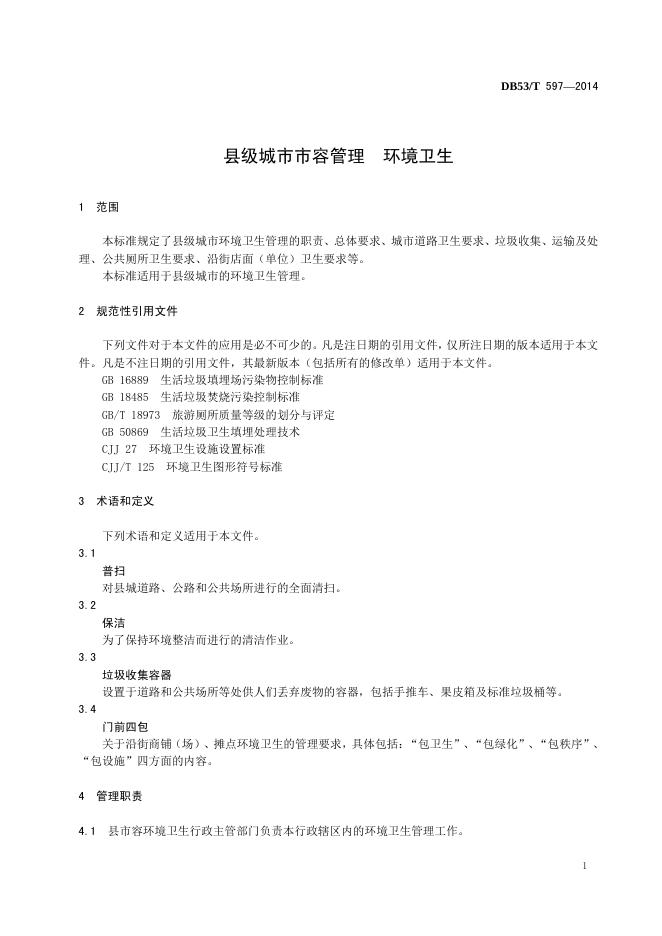 DB53/T 597—2014

县级城市市容管理　环境卫生

1　范围

本标准规定了县级城市环境卫生管理的职责、总体要求、城市道路卫生要求、垃圾收集、运输及处理、公共厕所卫生要求、沿街店面（单位）卫生要求等。

本标准适用于县级城市的环境卫生管理。

2　规范性引用文件

下列文件对于本文件的应用是必不可少的。凡是注日期的引用文件，仅所注日期的版本适用于本文件。凡是不注日期的引用文件，其最新版本（包括所有的修改单）适用于本文件。

GB 16889　生活垃圾填埋场污染物控制标准

GB 18485　生活垃圾焚烧污染控制标准

GB/T 18973　旅游厕所质量等级的划分与评定

GB 50869　生活垃圾卫生填埋处理技术

CJJ 27　环境卫生设施设置标准

CJJ/T 125　环境卫生图形符号标准

3　术语和定义

下列术语和定义适用于本文件。

3.1

普扫

对县城道路、公路和公共场所进行的全面清扫。

3.2

保洁

为了保持环境整洁而进行的清洁作业。

3.3

垃圾收集容器

设置于道路和公共场所等处供人们丢弃废物的容器，包括手推车、果皮箱及标准垃圾桶等。

3.4

门前四包

关于沿街商铺（场）、摊点环境卫生的管理要求，具体包括：“包卫生”、“包绿化”、“包秩序”、“包设施”四方面的内容。

4　管理职责

4.1　县市容环境卫生行政主管部门负责本行政辖区内的环境卫生管理工作。

1